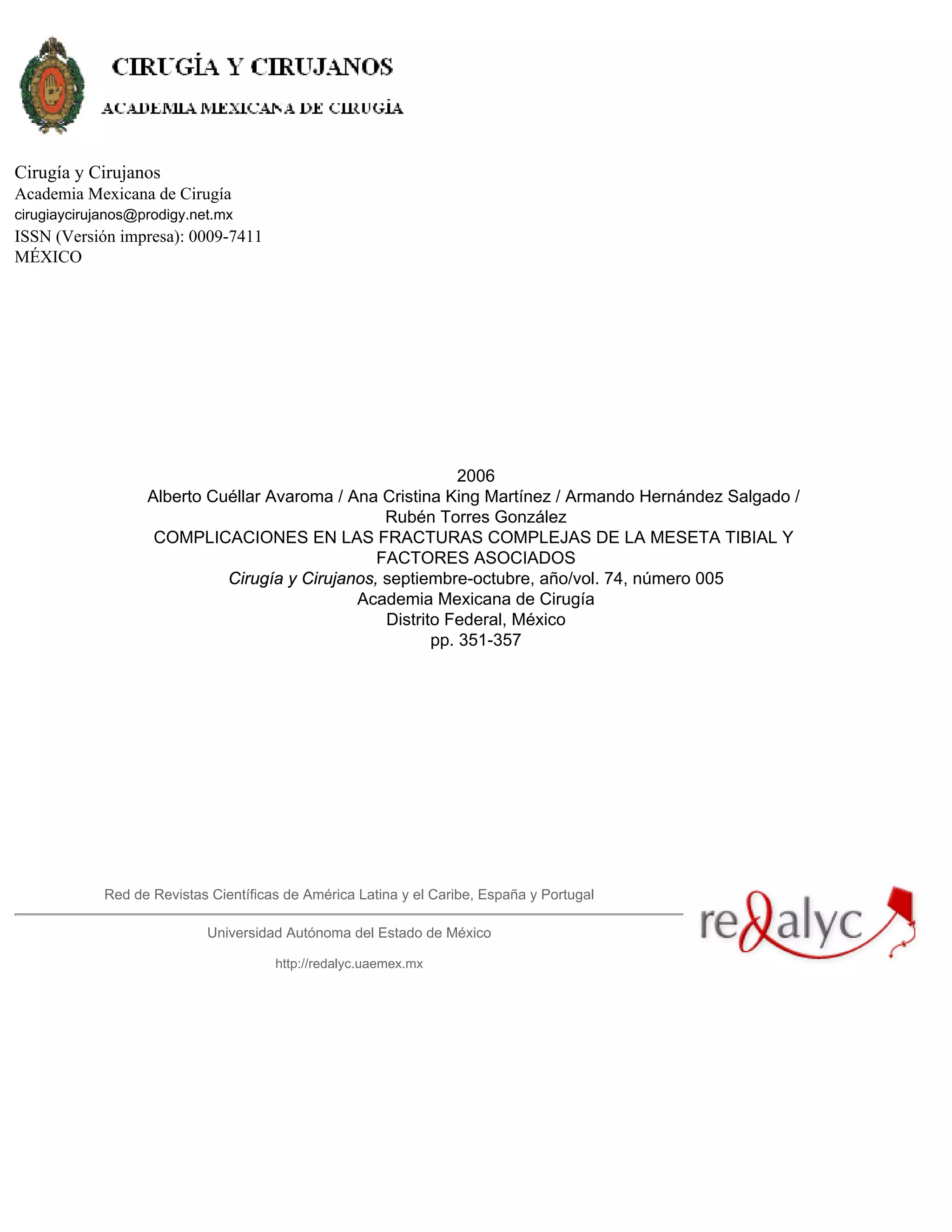 CIRUGÍA Y CIRUJANOS
ACADEMIA MEXICANA DE CIRUGÍA

Cirugía y Cirujanos
Academia Mexicana de Cirugía
cirugiaycirujanos@prodigy.net.mx
ISSN (Versión impresa): 0009-7411
MÉXICO

2006
Alberto Cuéllar Avaroma / Ana Cristina King Martínez / Armando Hernández Salgado / Rubén Torres González
COMPLICACIONES EN LAS FRACTURAS COMPLEJAS DE LA MESETA TIBIAL Y FACTORES ASOCIADOS
Cirugía y Cirujanos, septiembre-octubre, año/vol. 74, número 005
Academia Mexicana de Cirugía
Distrito Federal, México
pp. 351-357

Red de Revistas Científicas de América Latina y el Caribe, España y Portugal

Universidad Autónoma del Estado de México

http://redalyc.uaemex.mx

redalyc